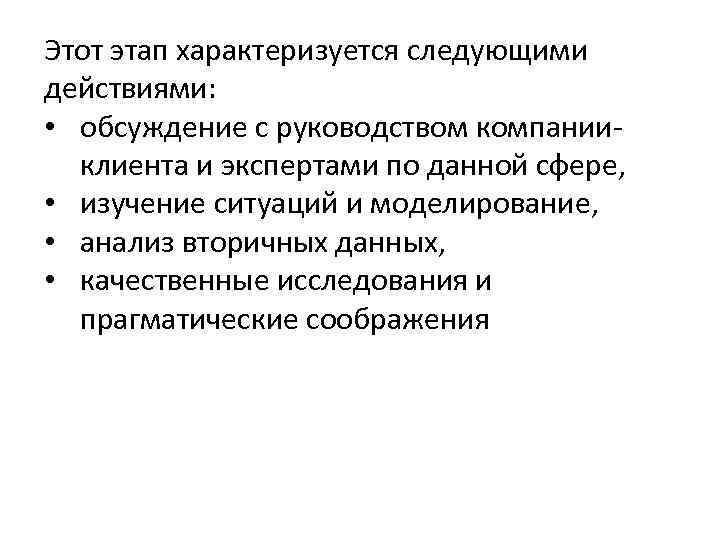 Этот этап характеризуется следующими действиями:

• обсуждение с руководством компании-клиента и экспертами по данной сфере,
• изучение ситуаций и моделирование,
• анализ вторичных данных,
• качественные исследования и прагматические соображения